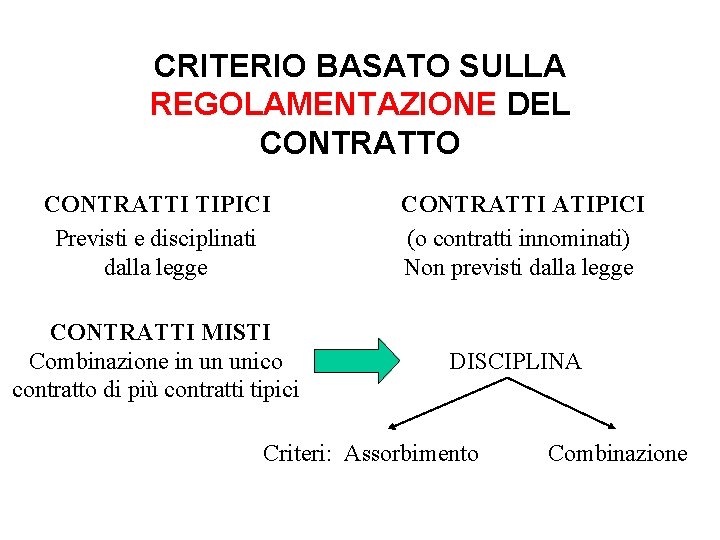 CRITERIO BASATO SULLA REGOLAMENTAZIONE DEL CONTRATTO

CONTRATTI TIPICI
Previsti e disciplinati dalla legge

CONTRATTI ATIPICI
(o contratti innominati)
Non previsti dalla legge

CONTRATTI MISTI
Combinazione in un unico contratto di più contratti tipici

DISCIPLINA

Criteri: Assorbimento

Combinazione